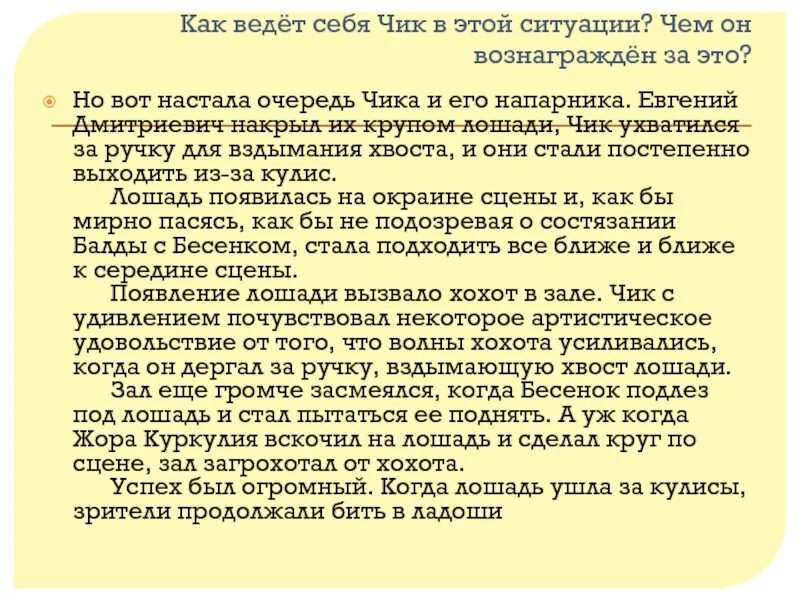 Как ведёт себя Чик в этой ситуации? Чем он вознаграждён за это?

Но вот настала очередь Чика и его напарника. Евгений Дмитриевич накрыл их крупом лошади, Чик ухватился за ручку для вздымания хвоста, и они стали постепенно выходить из-за кулис.

Лошадь появилась на окраине сцены и, как бы мирно пасясь, как бы не подозревая о состязании Балды с Бесенком, стала подходить все ближе и ближе к середине сцены.

Появление лошади вызвало хохот в зале. Чик с удивлением почувствовал некоторое артистическое удовольствие от того, что волны хохота усиливались, когда он дергал за ручку, вздымающую хвост лошади.

Зал еще громче засмеялся, когда Бесенок подлез под лошадь и стал пытаться ее поднять. А уж когда Жора Куркулия вскочил на лошадь и сделал круг по сцене, зал загрохотал от хохота.

Успех был огромный. Когда лошадь ушла за кулисы, зрители продолжали бить в ладоши